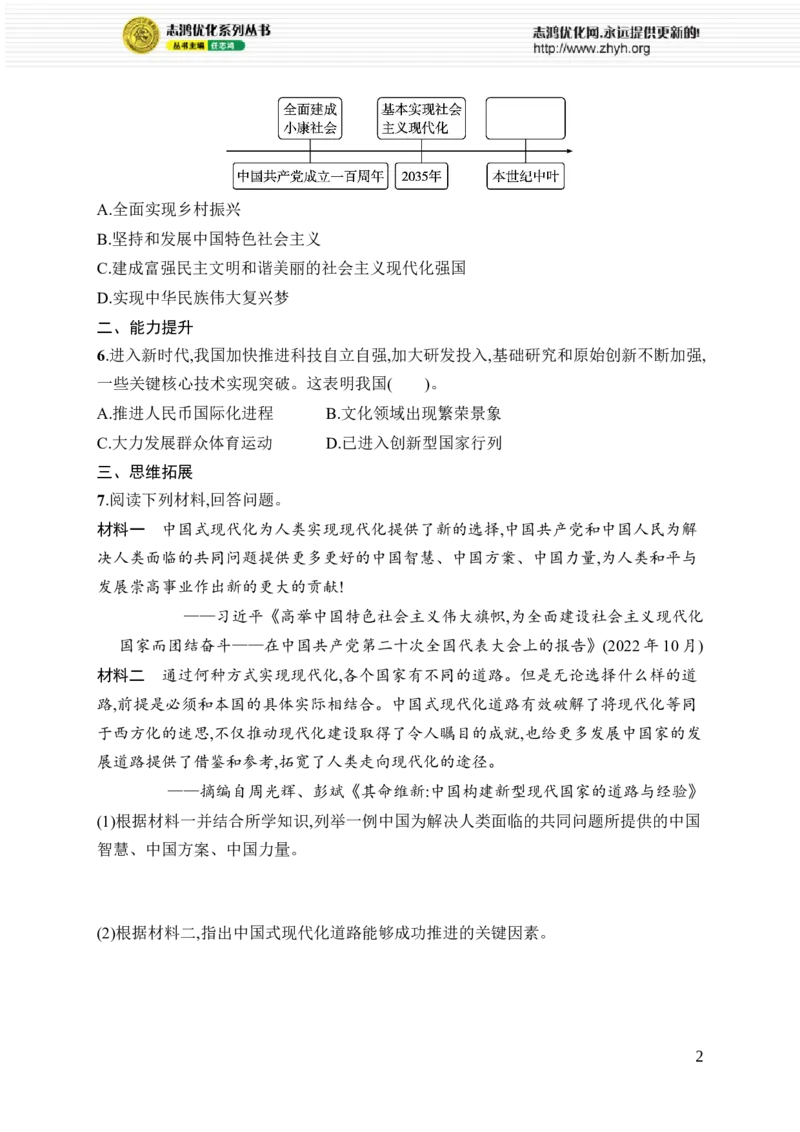 志鸿优化系列丛书
丛书主编 任志鸿

志鸿优化网,永远提供更新的!
http://www.zhyh.org

全面建成小康社会

基本实现社会主义现代化

中国共产党成立一百周年

2035年

本世纪中叶

A.全面实现乡村振兴

B.坚持和发展中国特色社会主义

C.建成富强民主文明和谐美丽的社会主义现代化强国

D.实现中华民族伟大复兴梦

二、能力提升

6.进入新时代,我国加快推进科技自立自强,加大研发投入,基础研究和原始创新不断加强,一些关键核心技术实现突破。这表明我国(　　)。

A.推进人民币国际化进程　　B.文化领域出现繁荣景象

C.大力发展群众体育运动　　D.已进入创新型国家行列

三、思维拓展

7.阅读下列材料,回答问题。

材料一　中国式现代化为人类实现现代化提供了新的选择,中国共产党和中国人民为解决人类面临的共同问题提供更多更好的中国智慧、中国方案、中国力量,为人类和平与发展崇高事业作出新的更大的贡献!

——习近平《高举中国特色社会主义伟大旗帜,为全面建设社会主义现代化国家而团结奋斗——在中国共产党第二十次全国代表大会上的报告》(2022年10月)

材料二　通过何种方式实现现代化,各个国家有不同的道路。但是无论选择什么样的道路,前提是必须和本国的具体实际相结合。中国式现代化道路有效破解了将现代化等同于西方化的迷思,不仅推动现代化建设取得了令人瞩目的成就,也给更多发展中国家的发展道路提供了借鉴和参考,拓宽了人类走向现代化的途径。

——摘编自周光辉、彭斌《其命维新:中国构建新型现代国家的道路与经验》

(1)根据材料一并结合所学知识,列举一例中国为解决人类面临的共同问题所提供的中国智慧、中国方案、中国力量。

(2)根据材料二,指出中国式现代化道路能够成功推进的关键因素。

2